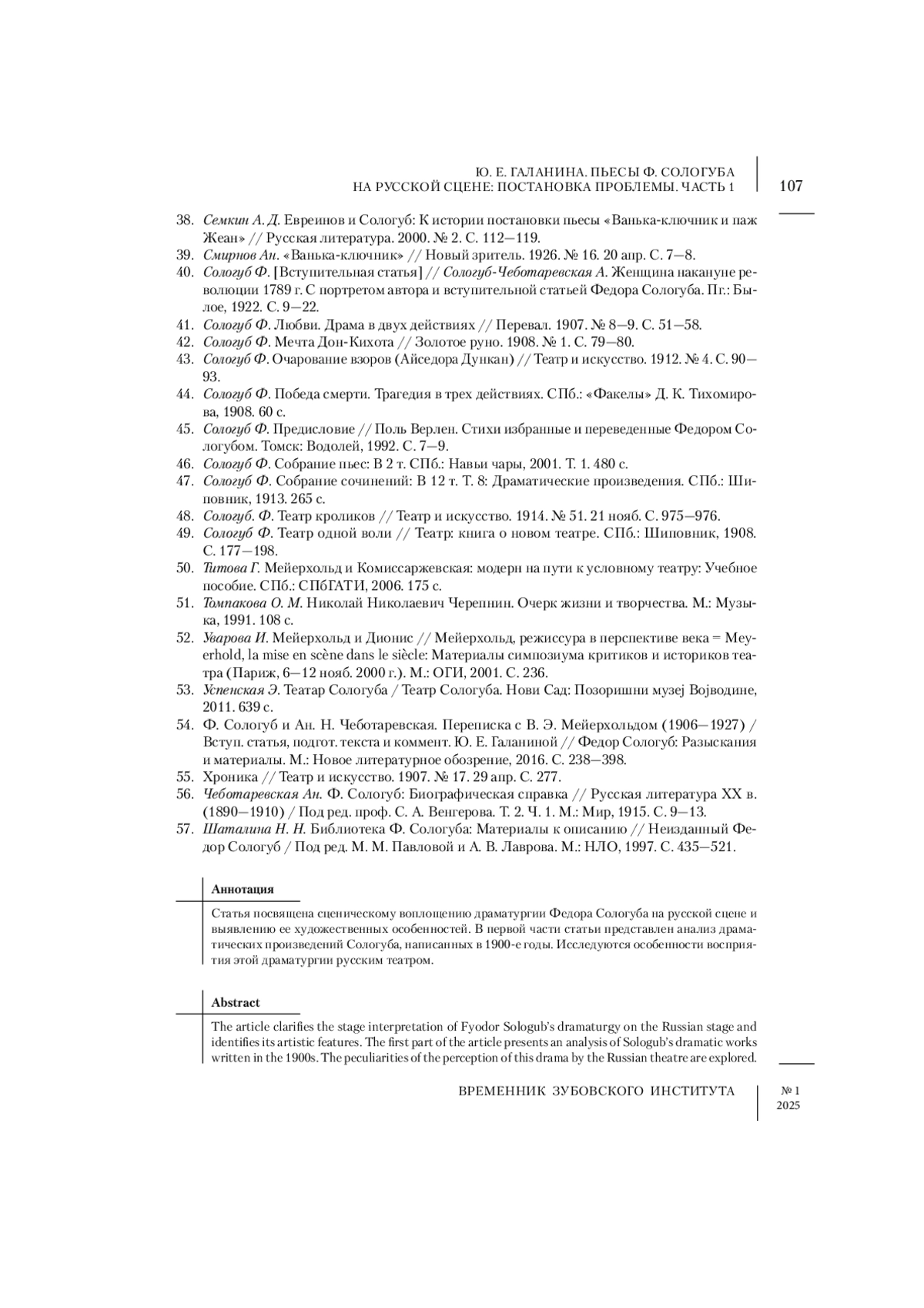 Ю. Е. ГАЛАНИНА. ПЬЕСЫ Ф. СОЛОГУБА НА РУССКОЙ СЦЕНЕ: ПОСТАНОВКА ПРОБЛЕМЫ. ЧАСТЬ 1

107

38. Семкин А. Д. Евреинов и Сологуб: К истории постановки пьесы «Ванька-ключник и паж Жеан» // Русская литература. 2000. № 2. С. 112—119.
39. Смирнов Ан. «Ванька-ключник» // Новый зритель. 1926. № 16. 20 апр. С. 7—8.
40. Сологуб Ф. [Вступительная статья] // Сологуб-Чеботаревская А. Женщина накануне революции 1789 г. С портретом автора и вступительной статьей Федора Сологуба. Пг.: Былое, 1922. С. 9—22.
41. Сологуб Ф. Любви. Драма в двух действиях // Перевал. 1907. № 8—9. С. 51—58.
42. Сологуб Ф. Мечта Дон-Кихота // Золотое руно. 1908. № 1. С. 79—80.
43. Сологуб Ф. Очарование взоров (Айседора Дункан) // Театр и искусство. 1912. № 4. С. 90—93.
44. Сологуб Ф. Победа смерти. Трагедия в трех действиях. СПб.: «Факелы» Д. К. Тихомирова, 1908. 60 с.
45. Сологуб Ф. Предисловие // Поль Верлен. Стихи избранные и переведенные Федором Сологубом. Томск: Водолей, 1992. С. 7—9.
46. Сологуб Ф. Собрание пьес: В 2 т. СПб.: Навьи чары, 2001. Т. 1. 480 с.
47. Сологуб Ф. Собрание сочинений: В 12 т. Т. 8: Драматические произведения. СПб.: Шиповник, 1913. 265 с.
48. Сологуб. Ф. Театр кроликов // Театр и искусство. 1914. № 51. 21 нояб. С. 975—976.
49. Сологуб Ф. Театр одной воли // Театр: книга о новом театре. СПб.: Шиповник, 1908. С. 177—198.
50. Титова Г. Мейерхольд и Комиссаржевская: модерн на пути к условному театру: Учебное пособие. СПб.: СПбГАТИ, 2006. 175 с.
51. Томпакова О. М. Николай Николаевич Черепнин. Очерк жизни и творчества. М.: Музыка, 1991. 108 с.
52. Уварова И. Мейерхольд и Дионис // Мейерхольд, режиссура в перспективе века = Meyerhold, la mise en scène dans le siècle: Материалы симпозиума критиков и историков театра (Париж, 6—12 нояб. 2000 г.). М.: ОГИ, 2001. С. 236.
53. Успенская Э. Театар Сологуба / Театр Сологуба. Нови Сад: Позоришни музеј Војводине, 2011. 639 с.
54. Ф. Сологуб и Ан. Н. Чеботаревская. Переписка с В. Э. Мейерхольдом (1906—1927) / Вступ. статья, подгот. текста и коммент. Ю. Е. Галаниной // Федор Сологуб: Разыскания и материалы. М.: Новое литературное обозрение, 2016. С. 238—398.
55. Хроника // Театр и искусство. 1907. № 17. 29 апр. С. 277.
56. Чеботаревская Ан. Ф. Сологуб: Биографическая справка // Русская литература XX в. (1890—1910) / Под ред. проф. С. А. Венгерова. Т. 2. Ч. 1. М.: Мир, 1915. С. 9—13.
57. Шаталина Н. Н. Библиотека Ф. Сологуба: Материалы к описанию // Неизданный Федор Сологуб / Под ред. М. М. Павловой и А. В. Лаврова. М.: НЛО, 1997. С. 435—521.

Аннотация

Статья посвящена сценическому воплощению драматургии Федора Сологуба на русской сцене и выявлению ее художественных особенностей. В первой части статьи представлен анализ драматических произведений Сологуба, написанных в 1900-е годы. Исследуются особенности восприятия этой драматургии русским театром.

Abstract

The article clarifies the stage interpretation of Fyodor Sologub's dramaturgy on the Russian stage and identifies its artistic features. The first part of the article presents an analysis of Sologub's dramatic works written in the 1900s. The peculiarities of the perception of this drama by the Russian theatre are explored.

ВРЕМЕННИК ЗУБОВСКОГО ИНСТИТУТА

№ 1
2025